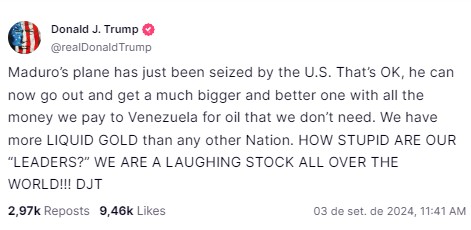 Donald J. Trump
@realDonaldTrump

Maduro's plane has just been seized by the U.S. That's OK, he can now go out and get a much bigger and better one with all the money we pay to Venezuela for oil that we don't need. We have more LIQUID GOLD than any other Nation. HOW STUPID ARE OUR "LEADERS?" WE ARE A LAUGHING STOCK ALL OVER THE WORLD!!! DJT

2,97k Reposts 9,46k Likes 03 de set. de 2024, 11:41 AM